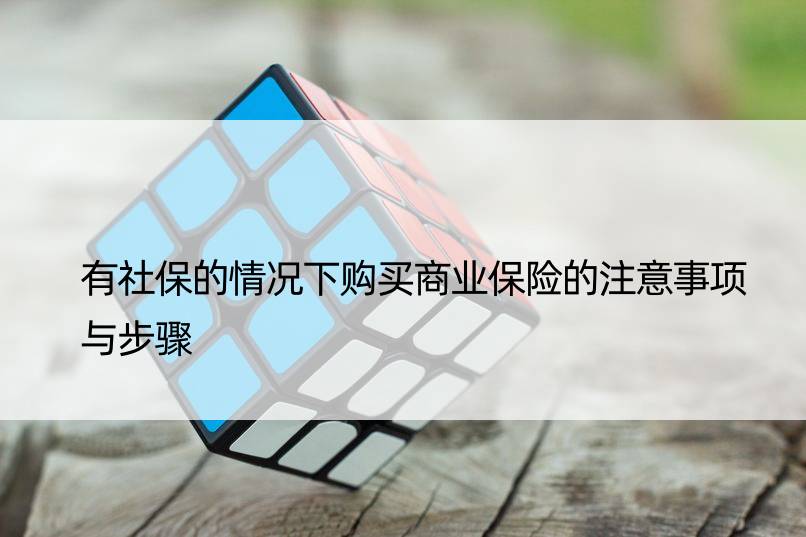 有社保的情况下购买商业保险的注意事项与步骤